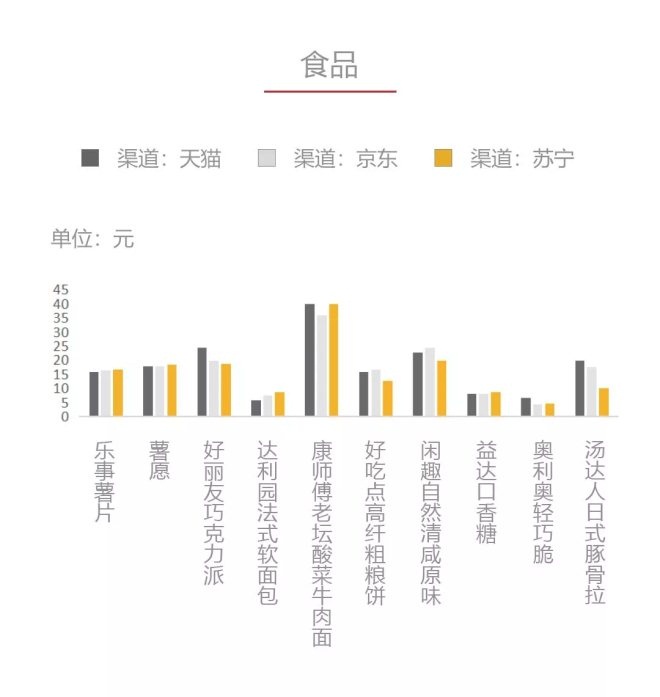 食品

渠道：天猫　渠道：京东　渠道：苏宁

单位：元

45
40
35
30
25
20
15
10
5
0

乐事薯片
薯愿
好丽友巧克力派
达利园法式软面包
康师傅老坛酸菜牛肉面
好吃点高纤粗粮饼
闲趣自然清咸原味
益达口香糖
奥利奥轻巧脆
汤达人日式豚骨拉